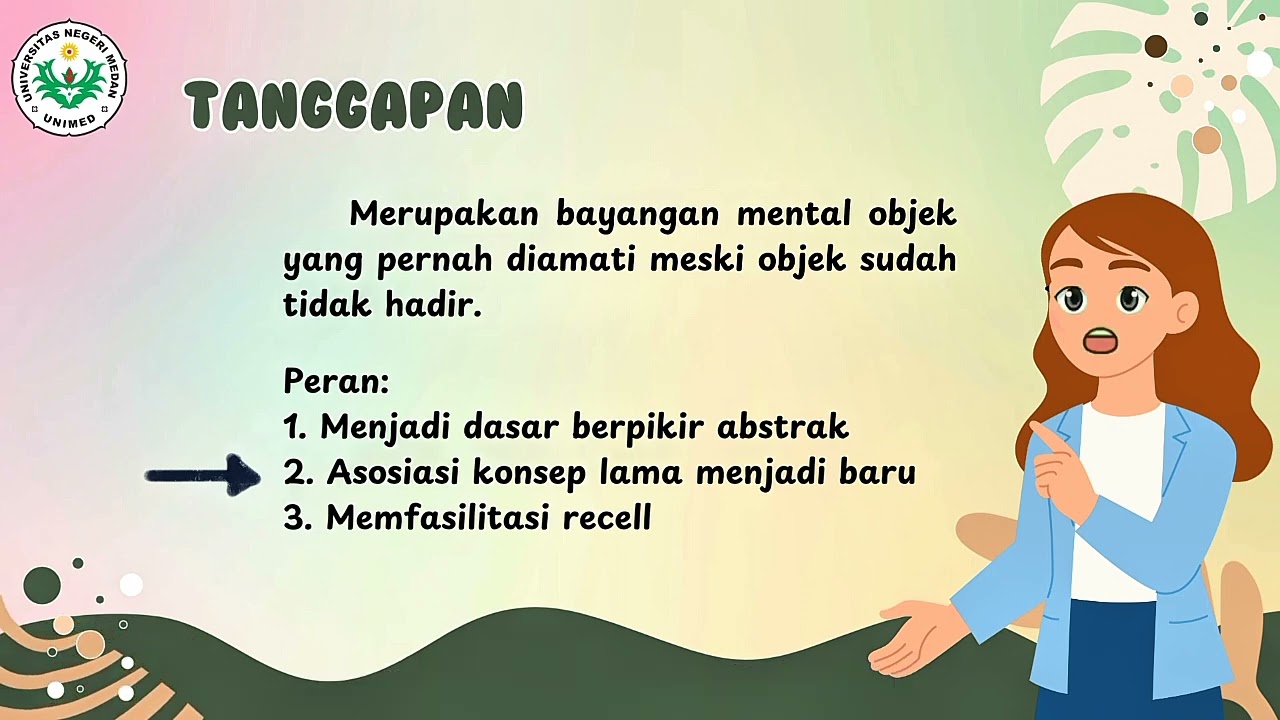 UNIVERSITAS NEGERI MEDAN
UNIMED

TANGGAPAN

Merupakan bayangan mental objek yang pernah diamati meski objek sudah tidak hadir.

Peran:
1. Menjadi dasar berpikir abstrak
2. Asosiasi konsep lama menjadi baru
3. Memfasilitasi recell